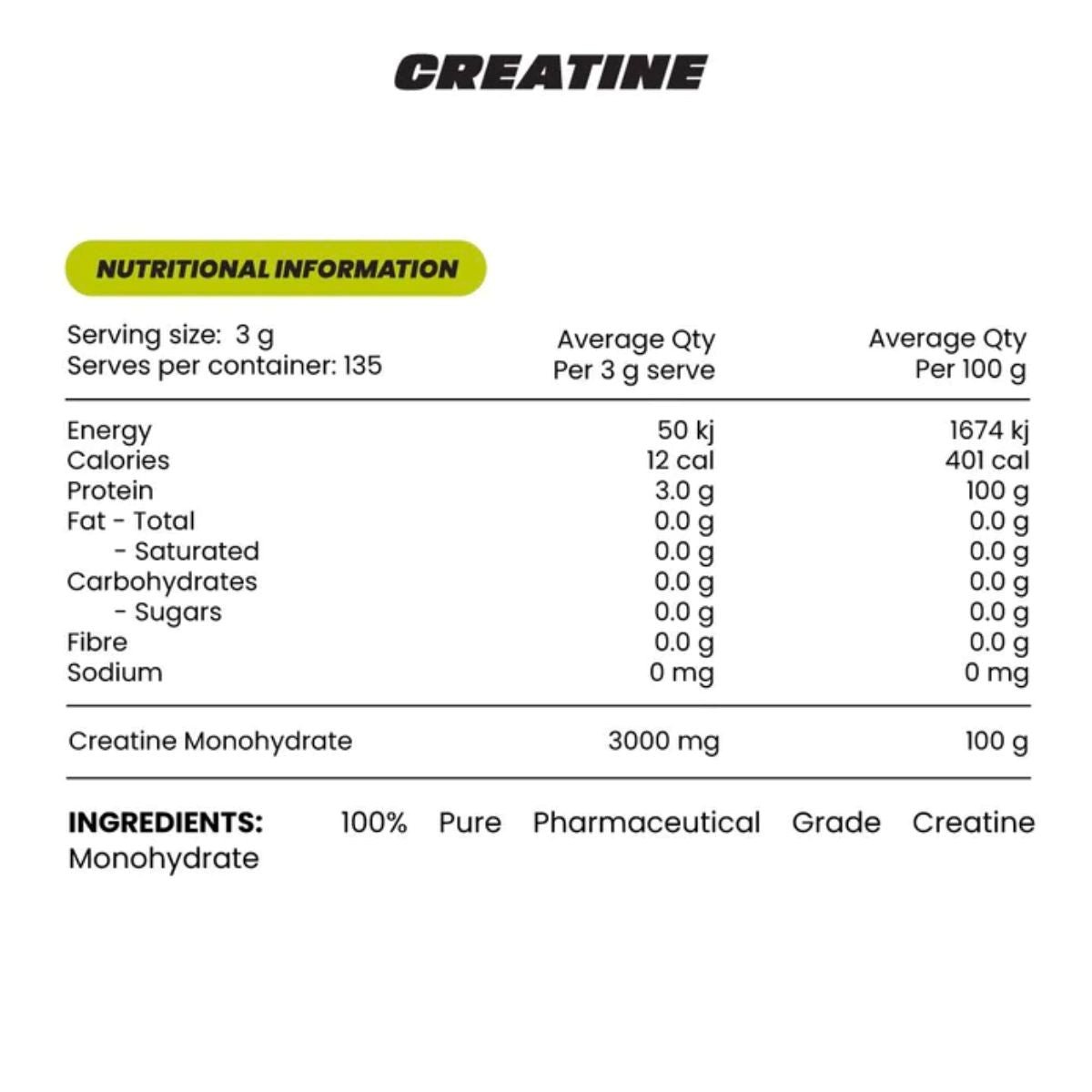 CREATINE

NUTRITIONAL INFORMATION

| Serving size: 3 g Serves per container: 135 | Average Qty Per 3 g serve | Average Qty Per 100 g |
|---|---|---|
| Energy | 50 kj | 1674 kj |
| Calories | 12 cal | 401 cal |
| Protein | 3.0 g | 100 g |
| Fat - Total | 0.0 g | 0.0 g |
| - Saturated | 0.0 g | 0.0 g |
| Carbohydrates | 0.0 g | 0.0 g |
| - Sugars | 0.0 g | 0.0 g |
| Fibre | 0.0 g | 0.0 g |
| Sodium | 0 mg | 0 mg |
| Creatine Monohydrate | 3000 mg | 100 g |

INGREDIENTS: 100% Pure Pharmaceutical Grade Creatine Monohydrate